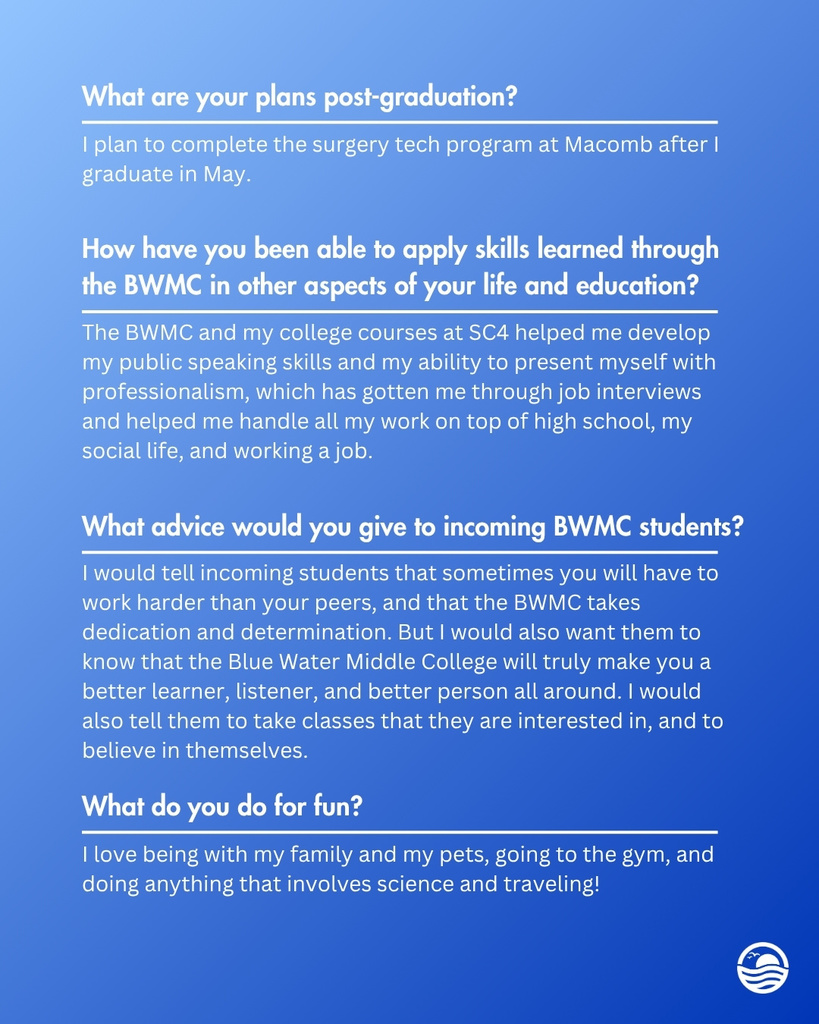 What are your plans post-graduation?

I plan to complete the surgery tech program at Macomb after I graduate in May.

How have you been able to apply skills learned through the BWMC in other aspects of your life and education?

The BWMC and my college courses at SC4 helped me develop my public speaking skills and my ability to present myself with professionalism, which has gotten me through job interviews and helped me handle all my work on top of high school, my social life, and working a job.

What advice would you give to incoming BWMC students?

I would tell incoming students that sometimes you will have to work harder than your peers, and that the BWMC takes dedication and determination. But I would also want them to know that the Blue Water Middle College will truly make you a better learner, listener, and better person all around. I would also tell them to take classes that they are interested in, and to believe in themselves.

What do you do for fun?

I love being with my family and my pets, going to the gym, and doing anything that involves science and traveling!